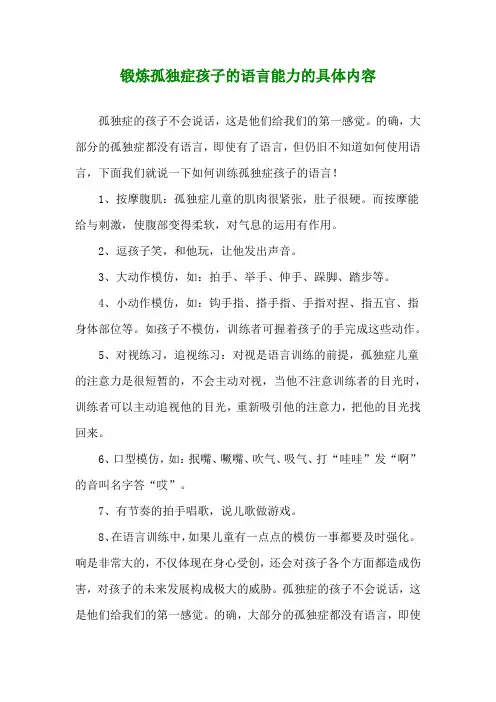 锻炼孤独症孩子的语言能力的具体内容

孤独症的孩子不会说话，这是他们给我们的第一感觉。的确，大部分的孤独症都没有语言，即使有了语言，但仍旧不知道如何使用语言，下面我们就说一下如何训练孤独症孩子的语言！

1、按摩腹肌：孤独症儿童的肌肉很紧张，肚子很硬。而按摩能给与刺激，使腹部变得柔软，对气息的运用有作用。

2、逗孩子笑，和他玩，让他发出声音。

3、大动作模仿，如：拍手、举手、伸手、跺脚、踏步等。

4、小动作模仿，如：钩手指、搭手指、手指对捏、指五官、指身体部位等。如孩子不模仿，训练者可握着孩子的手完成这些动作。

5、对视练习，追视练习：对视是语言训练的前提，孤独症儿童的注意力是很短暂的，不会主动对视，当他不注意训练者的目光时，训练者可以主动追视他的目光，重新吸引他的注意力，把他的目光找回来。

6、口型模仿，如：抿嘴、噘嘴、吹气、吸气、打“哇哇”发“啊”的音叫名字答“哎”。

7、有节奏的拍手唱歌，说儿歌做游戏。

8、在语言训练中，如果儿童有一点点的模仿一事都要及时强化。响是非常大的，不仅体现在身心受创，还会对孩子各个方面都造成伤害，对孩子的未来发展构成极大的威胁。孤独症的孩子不会说话，这是他们给我们的第一感觉。的确，大部分的孤独症都没有语言，即使